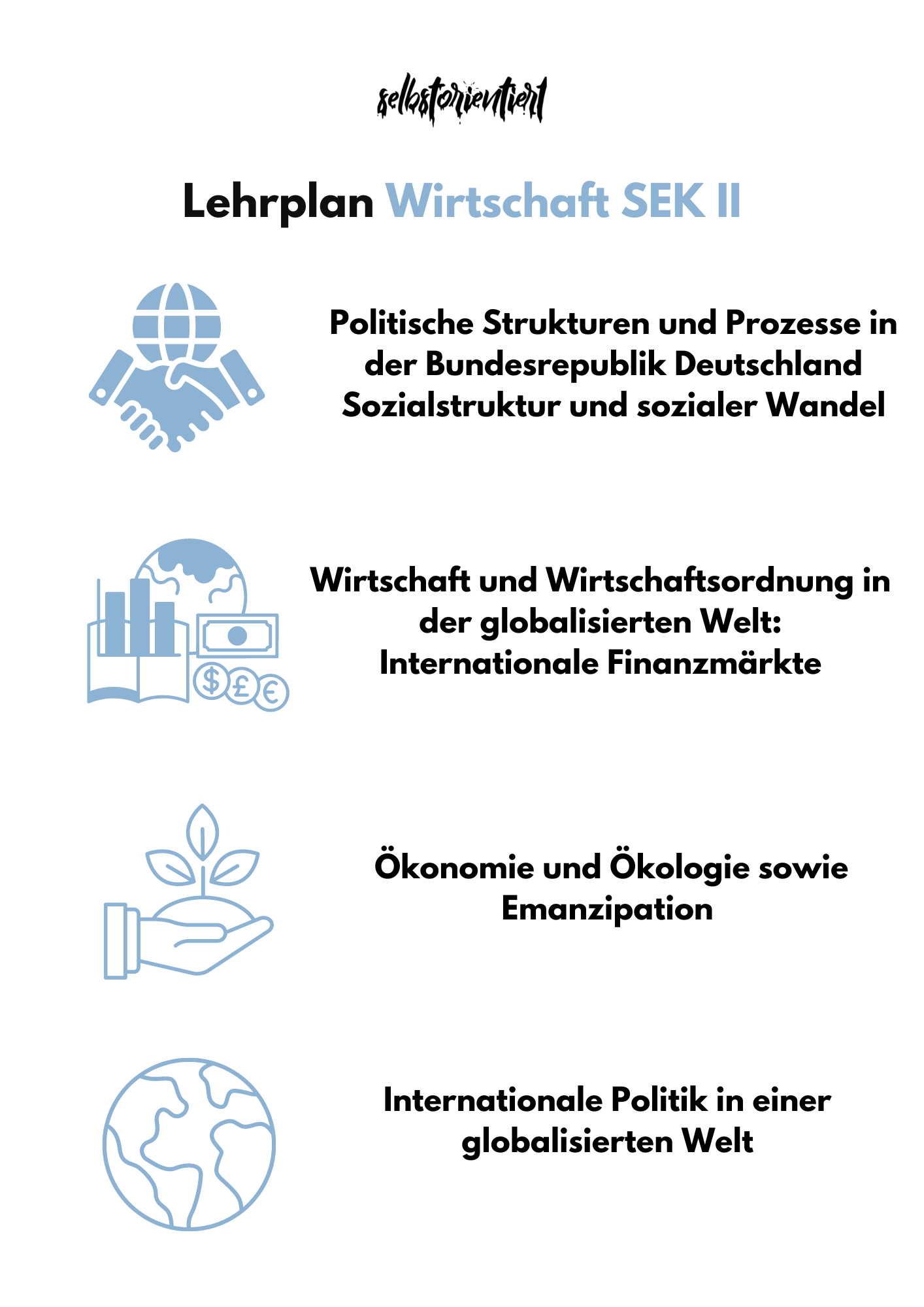 selbstorientiert

Lehrplan Wirtschaft SEK II

Politische Strukturen und Prozesse in der Bundesrepublik Deutschland Sozialstruktur und sozialer Wandel

Wirtschaft und Wirtschaftsordnung in der globalisierten Welt: Internationale Finanzmärkte

$ £ €

Ökonomie und Ökologie sowie Emanzipation

Internationale Politik in einer globalisierten Welt